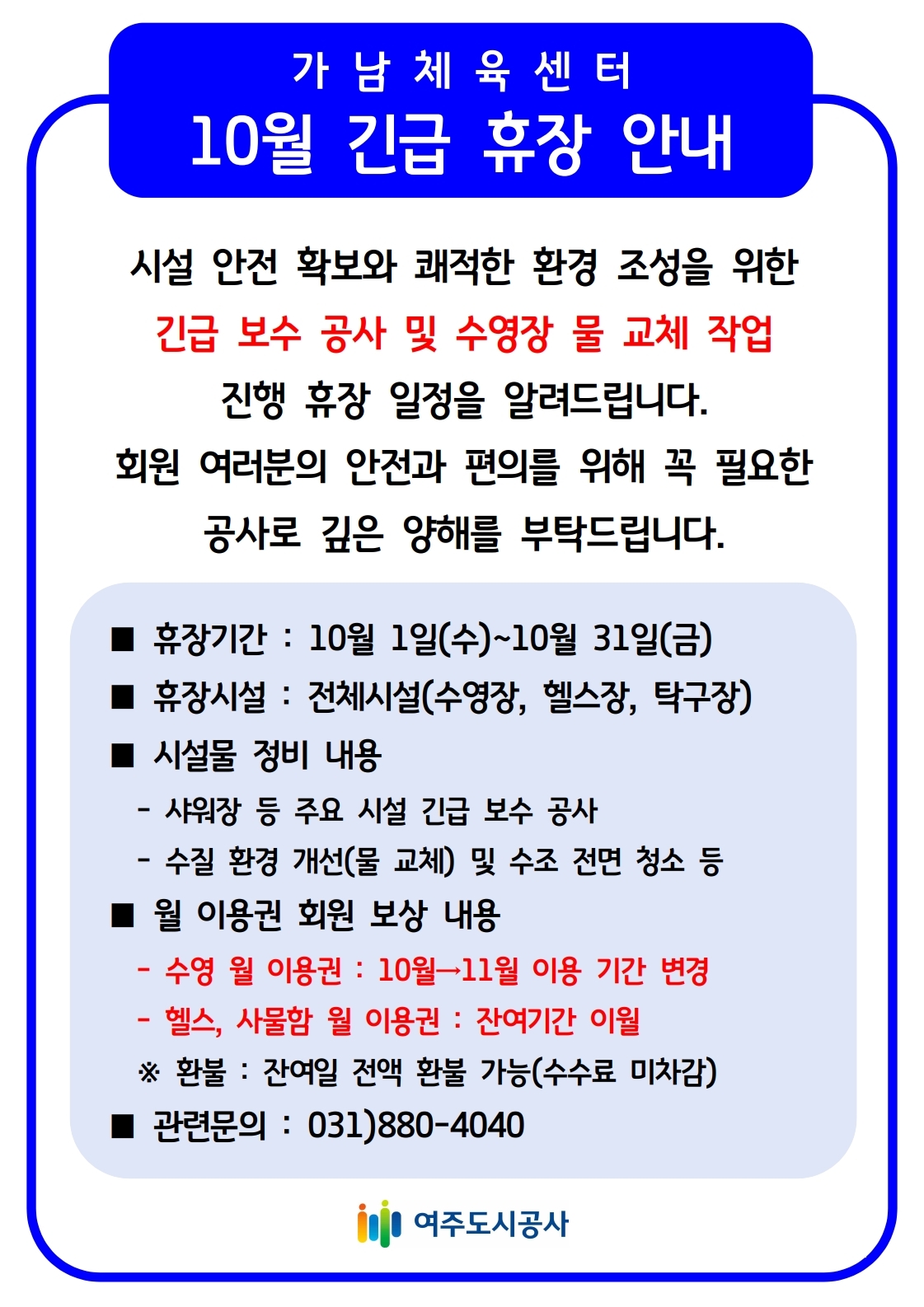 가 남 체 육 센 터
10월 긴급 휴장 안내

시설 안전 확보와 쾌적한 환경 조성을 위한 긴급 보수 공사 및 수영장 물 교체 작업 진행 휴장 일정을 알려드립니다.
회원 여러분의 안전과 편의를 위해 꼭 필요한 공사로 깊은 양해를 부탁드립니다.

■ 휴장기간 : 10월 1일(수)~10월 31일(금)
■ 휴장시설 : 전체시설(수영장, 헬스장, 탁구장)
■ 시설물 정비 내용
- 샤워장 등 주요 시설 긴급 보수 공사
- 수질 환경 개선(물 교체) 및 수조 전면 청소 등
■ 월 이용권 회원 보상 내용
- 수영 월 이용권 : 10월→11월 이용 기간 변경
- 헬스, 사물함 월 이용권 : 잔여기간 이월
※ 환불 : 잔여일 전액 환불 가능(수수료 미차감)
■ 관련문의 : 031)880-4040

여주도시공사